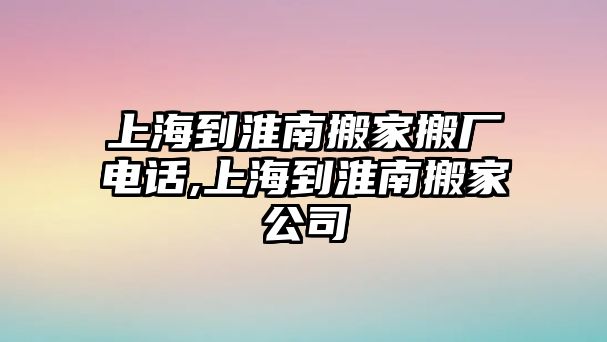 上海到淮南搬家搬厂电话,上海到淮南搬家公司